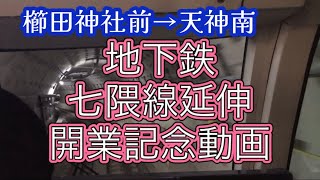 櫛田神社前→天神南

地下鉄
七隈線延伸
開業記念動画